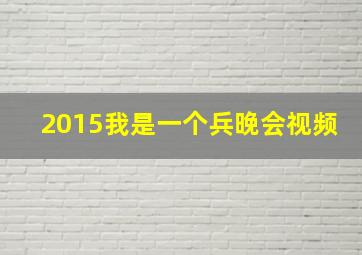 2015我是一个兵晚会视频